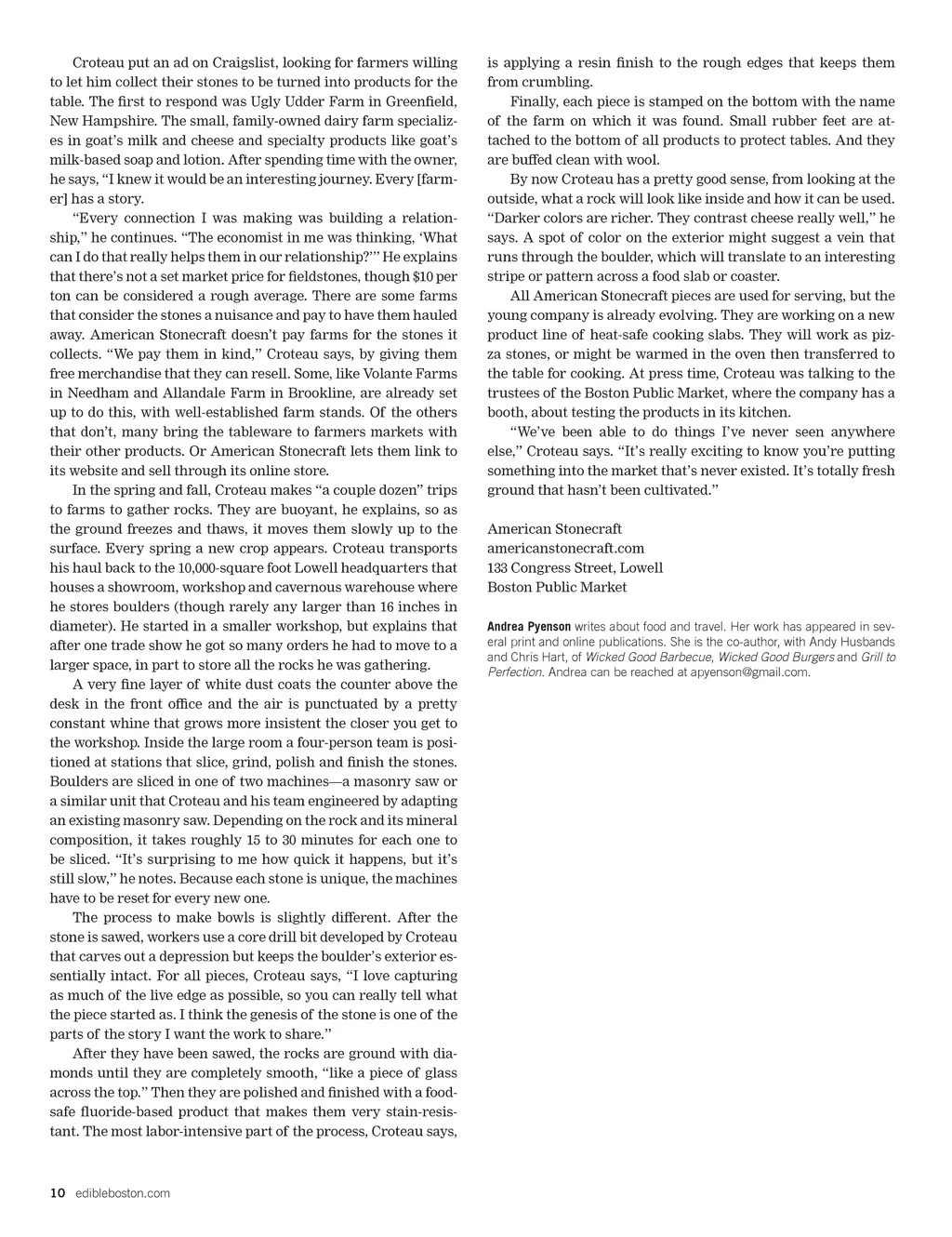 Croteau put an ad on Craigslist, looking for farmers willing to let him collect their stones to be turned into products for the table. The first to respond was Ugly Udder Farm in Greenfield, New Hampshire. The small, family-owned dairy farm specializes in goat's milk and cheese and specialty products like goat's milk-based soap and lotion. After spending time with the owner, he says, "I knew it would be an interesting journey. Every [farmer] has a story.

"Every connection I was making was building a relationship," he continues. "The economist in me was thinking, 'What can I do that really helps them in our relationship?'" He explains that there's not a set market price for fieldstones, though $10 per ton can be considered a rough average. There are some farms that consider the stones a nuisance and pay to have them hauled away. American Stonecraft doesn't pay farms for the stones it collects. "We pay them in kind," Croteau says, by giving them free merchandise that they can resell. Some, like Volante Farms in Needham and Allandale Farm in Brookline, are already set up to do this, with well-established farm stands. Of the others that don't, many bring the tableware to farmers markets with their other products. Or American Stonecraft lets them link to its website and sell through its online store.

In the spring and fall, Croteau makes "a couple dozen" trips to farms to gather rocks. They are buoyant, he explains, so as the ground freezes and thaws, it moves them slowly up to the surface. Every spring a new crop appears. Croteau transports his haul back to the 10,000-square foot Lowell headquarters that houses a showroom, workshop and cavernous warehouse where he stores boulders (though rarely any larger than 16 inches in diameter). He started in a smaller workshop, but explains that after one trade show he got so many orders he had to move to a larger space, in part to store all the rocks he was gathering.

A very fine layer of white dust coats the counter above the desk in the front office and the air is punctuated by a pretty constant whine that grows more insistent the closer you get to the workshop. Inside the large room a four-person team is positioned at stations that slice, grind, polish and finish the stones. Boulders are sliced in one of two machines—a masonry saw or a similar unit that Croteau and his team engineered by adapting an existing masonry saw. Depending on the rock and its mineral composition, it takes roughly 15 to 30 minutes for each one to be sliced. "It's surprising to me how quick it happens, but it's still slow," he notes. Because each stone is unique, the machines have to be reset for every new one.

The process to make bowls is slightly different. After the stone is sawed, workers use a core drill bit developed by Croteau that carves out a depression but keeps the boulder's exterior essentially intact. For all pieces, Croteau says, "I love capturing as much of the live edge as possible, so you can really tell what the piece started as. I think the genesis of the stone is one of the parts of the story I want the work to share."

After they have been sawed, the rocks are ground with diamonds until they are completely smooth, "like a piece of glass across the top." Then they are polished and finished with a food-safe fluoride-based product that makes them very stain-resistant. The most labor-intensive part of the process, Croteau says, is applying a resin finish to the rough edges that keeps them from crumbling.

Finally, each piece is stamped on the bottom with the name of the farm on which it was found. Small rubber feet are attached to the bottom of all products to protect tables. And they are buffed clean with wool.

By now Croteau has a pretty good sense, from looking at the outside, what a rock will look like inside and how it can be used. "Darker colors are richer. They contrast cheese really well," he says. A spot of color on the exterior might suggest a vein that runs through the boulder, which will translate to an interesting stripe or pattern across a food slab or coaster.

All American Stonecraft pieces are used for serving, but the young company is already evolving. They are working on a new product line of heat-safe cooking slabs. They will work as pizza stones, or might be warmed in the oven then transferred to the table for cooking. At press time, Croteau was talking to the trustees of the Boston Public Market, where the company has a booth, about testing the products in its kitchen.

"We've been able to do things I've never seen anywhere else," Croteau says. "It's really exciting to know you're putting something into the market that's never existed. It's totally fresh ground that hasn't been cultivated."

American Stonecraft
americanstonecraft.com
133 Congress Street, Lowell
Boston Public Market

Andrea Pyenson writes about food and travel. Her work has appeared in several print and online publications. She is the co-author, with Andy Husbands and Chris Hart, of Wicked Good Barbecue, Wicked Good Burgers and Grill to Perfection. Andrea can be reached at apyenson@gmail.com.

10 edibleboston.com